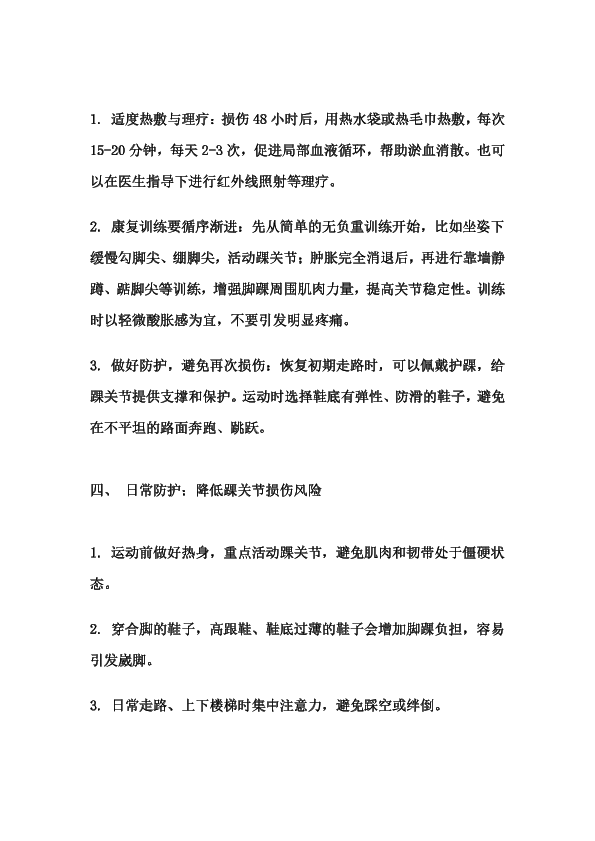 1. 适度热敷与理疗：损伤 48 小时后，用热水袋或热毛巾热敷，每次 15-20 分钟，每天 2-3 次，促进局部血液循环，帮助淤血消散。也可以在医生指导下进行红外线照射等理疗。

2. 康复训练要循序渐进：先从简单的无负重训练开始，比如坐姿下缓慢勾脚尖、绷脚尖，活动踝关节；肿胀完全消退后，再进行靠墙静蹲、踮脚尖等训练，增强脚踝周围肌肉力量，提高关节稳定性。训练时以轻微酸胀感为宜，不要引发明显疼痛。

3. 做好防护，避免再次损伤：恢复初期走路时，可以佩戴护踝，给踝关节提供支撑和保护。运动时选择鞋底有弹性、防滑的鞋子，避免在不平坦的路面奔跑、跳跃。

四、 日常防护：降低踝关节损伤风险

1. 运动前做好热身，重点活动踝关节，避免肌肉和韧带处于僵硬状态。

2. 穿合脚的鞋子，高跟鞋、鞋底过薄的鞋子会增加脚踝负担，容易引发崴脚。

3. 日常走路、上下楼梯时集中注意力，避免踩空或绊倒。